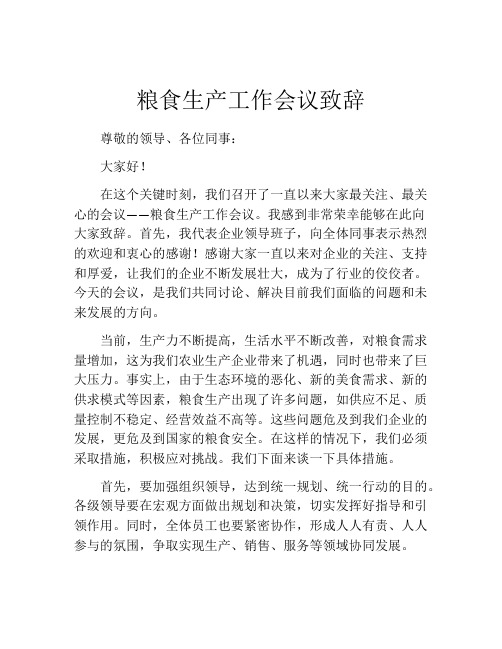 粮食生产工作会议致辞

尊敬的领导、各位同事：

大家好！

在这个关键时刻，我们召开了一直以来大家最关注、最关心的会议——粮食生产工作会议。我感到非常荣幸能够在此向大家致辞。首先，我代表企业领导班子，向全体同事表示热烈的欢迎和衷心的感谢！感谢大家一直以来对企业的关注、支持和厚爱，让我们的企业不断发展壮大，成为了行业的佼佼者。今天的会议，是我们共同讨论、解决目前我们面临的问题和未来发展的方向。

当前，生产力不断提高，生活水平不断改善，对粮食需求量增加，这为我们农业生产企业带来了机遇，同时也带来了巨大压力。事实上，由于生态环境的恶化、新的美食需求、新的供求模式等因素，粮食生产出现了许多问题，如供应不足、质量控制不稳定、经营效益不高等。这些问题危及到我们企业的发展，更危及到国家的粮食安全。在这样的情况下，我们必须采取措施，积极应对挑战。我们下面来谈一下具体措施。

首先，要加强组织领导，达到统一规划、统一行动的目的。各级领导要在宏观方面做出规划和决策，切实发挥好指导和引领作用。同时，全体员工也要紧密协作，形成人人有责、人人参与的氛围，争取实现生产、销售、服务等领域协同发展。